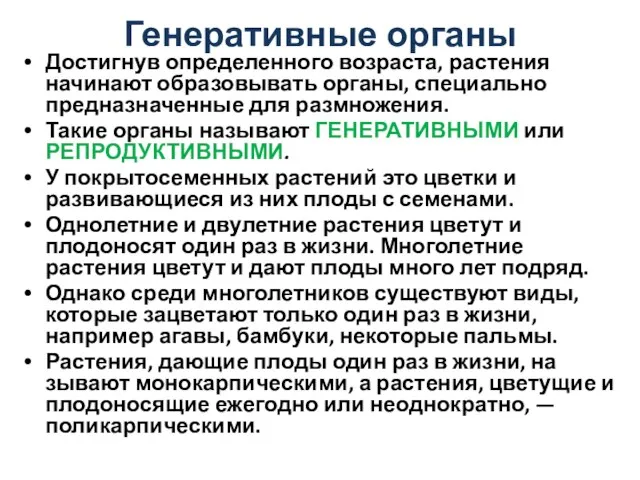 Генеративные органы

• Достигнув определенного возраста, растения начинают образовывать органы, специально предназначенные для размножения.
• Такие органы называют ГЕНЕРАТИВНЫМИ или РЕПРОДУКТИВНЫМИ.
• У покрытосеменных растений это цветки и развивающиеся из них плоды с семенами.
• Однолетние и двулетние растения цветут и плодоносят один раз в жизни. Многолетние растения цветут и дают плоды много лет подряд.
• Однако среди многолетников существуют виды, которые зацветают только один раз в жизни, например агавы, бамбуки, некоторые пальмы.
• Растения, дающие плоды один раз в жизни, на зывают монокарпическими, а растения, цветущие и плодоносящие ежегодно или неоднократно, — поликарпическими.